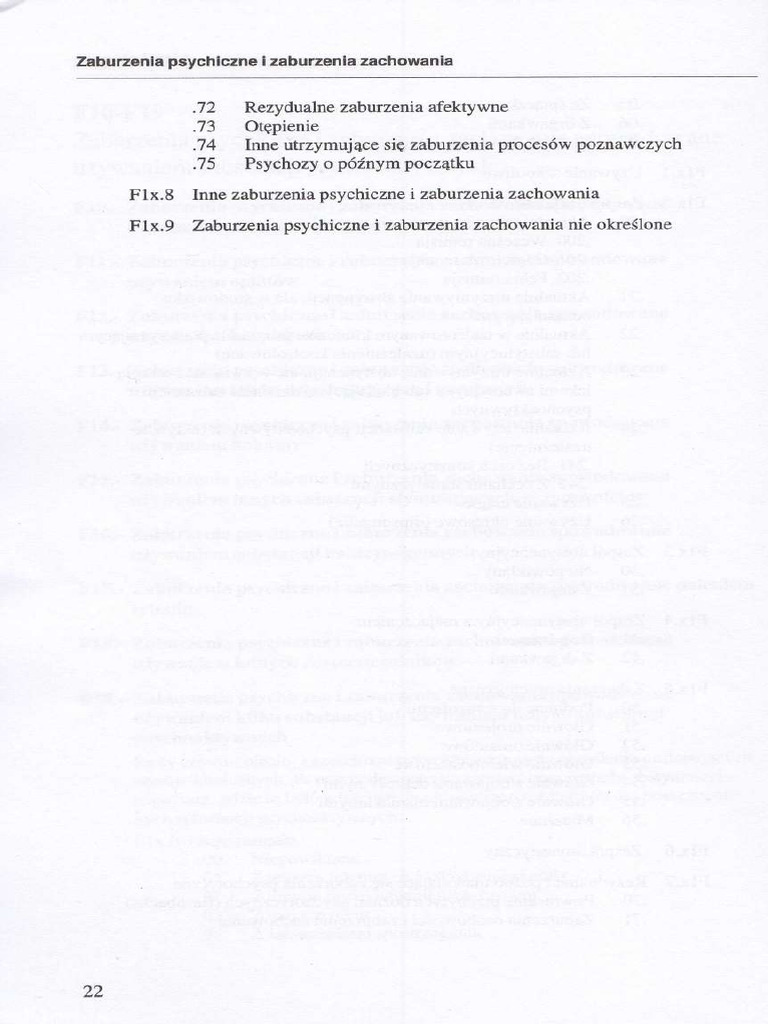 Zaburzenia psychiczne i zaburzenia zachowania

.72 Rezydualne zaburzenia afektywne
.73 Otępienie
.74 Inne utrzymujące się zaburzenia procesów poznawczych
.75 Psychozy o późnym początku

F1x.8 Inne zaburzenia psychiczne i zaburzenia zachowania

F1x.9 Zaburzenia psychiczne i zaburzenia zachowania nie określone

22